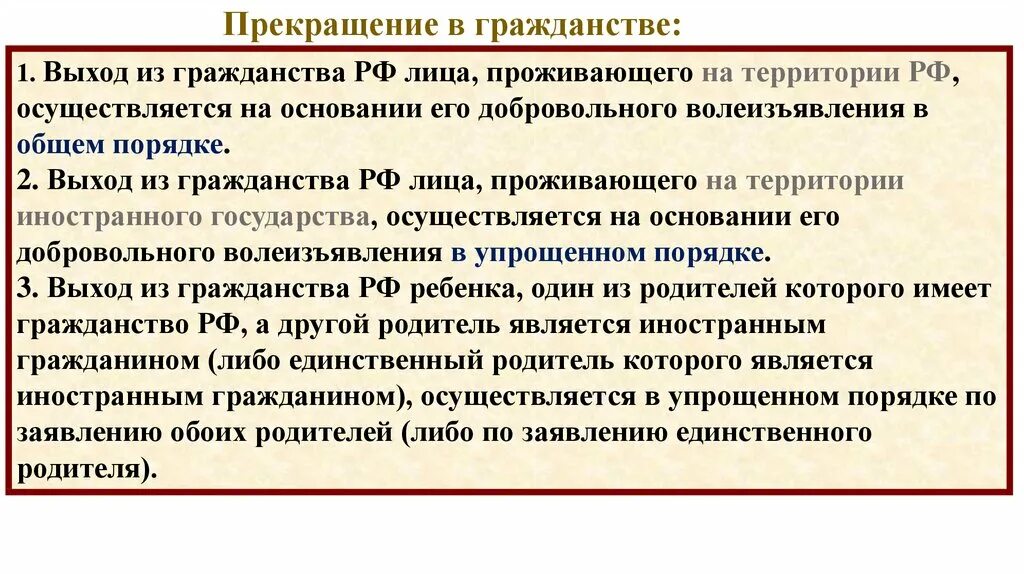 Прекращение в гражданстве:

1. Выход из гражданства РФ лица, проживающего на территории РФ, осуществляется на основании его добровольного волеизъявления в общем порядке.
2. Выход из гражданства РФ лица, проживающего на территории иностранного государства, осуществляется на основании его добровольного волеизъявления в упрощенном порядке.
3. Выход из гражданства РФ ребенка, один из родителей которого имеет гражданство РФ, а другой родитель является иностранным гражданином (либо единственный родитель которого является иностранным гражданином), осуществляется в упрощенном порядке по заявлению обоих родителей (либо по заявлению единственного родителя).